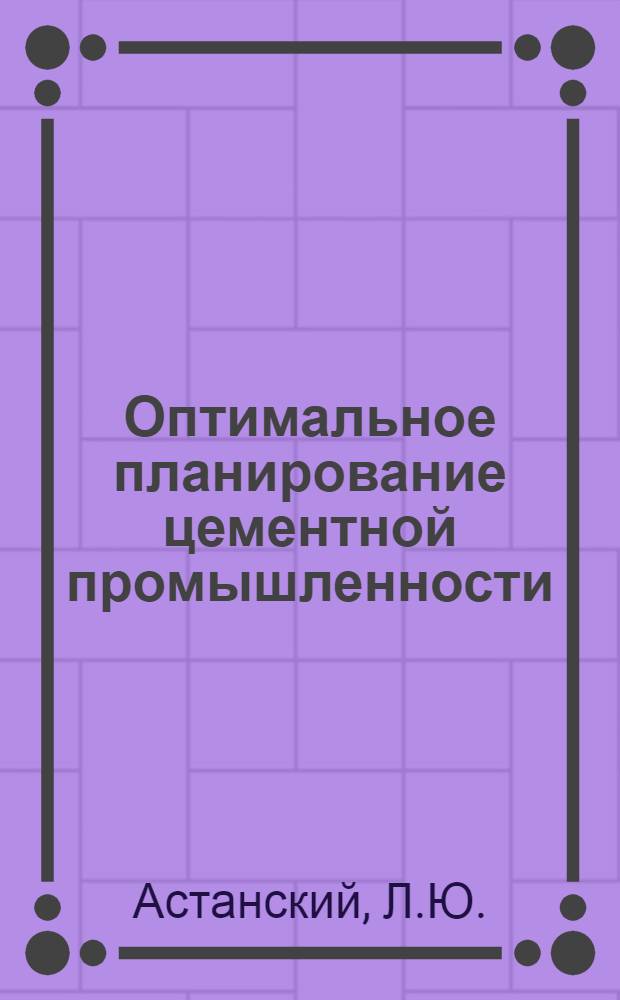 Оптимальное планирование цементной промышленности

Астанский, Л.Ю.